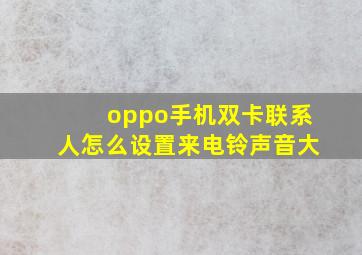 oppo手机双卡联系人怎么设置来电铃声音大